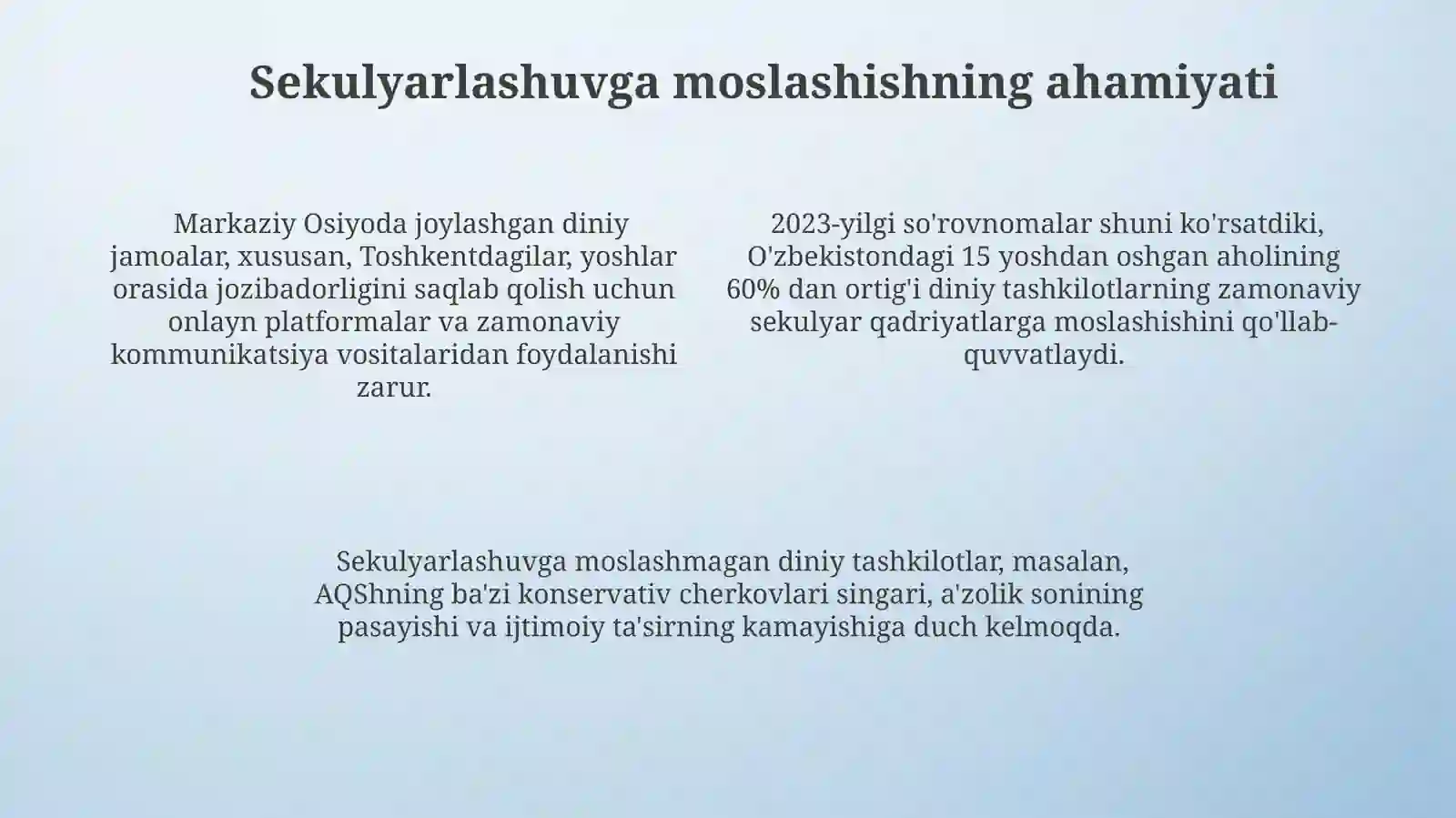 Sekulyarlashuvga moslashishning ahamiyati

Markaziy Osiyoda joylashgan diniy jamoalar, xususan, Toshkentdagilar, yoshlar orasida jozibadorligini saqlab qolish uchun onlayn platformalar va zamonaviy kommunikatsiya vositalaridan foydalanishi zarur.

2023-yilgi so'rovnomalar shuni ko'rsatdiki, O'zbekistondagi 15 yoshdan oshgan aholining 60% dan ortig'i diniy tashkilotlarning zamonaviy sekulyar qadriyatlarga moslashishini qo'llab-quvvatlaydi.

Sekulyarlashuvga moslashmagan diniy tashkilotlar, masalan, AQShning ba'zi konservativ cherkovlari singari, a'zolik sonining pasayishi va ijtimoiy ta'sirning kamayishiga duch kelmoqda.